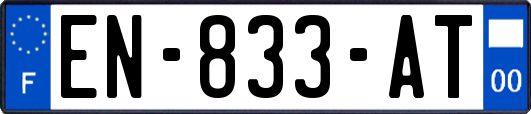 F
EN-833-AT
00